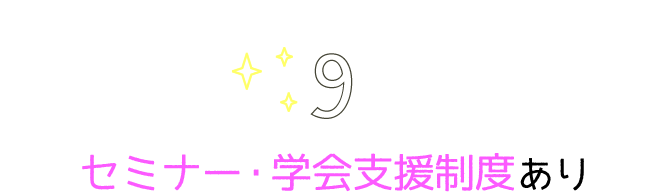 9

セミナー・学会支援制度あり